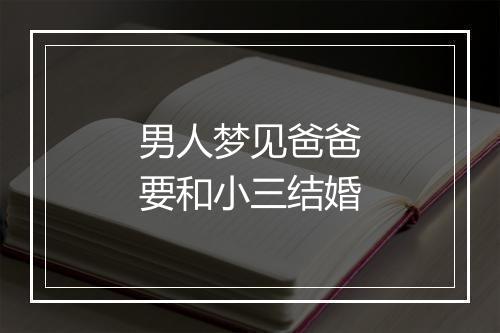 男人梦见爸爸
要和小三结婚